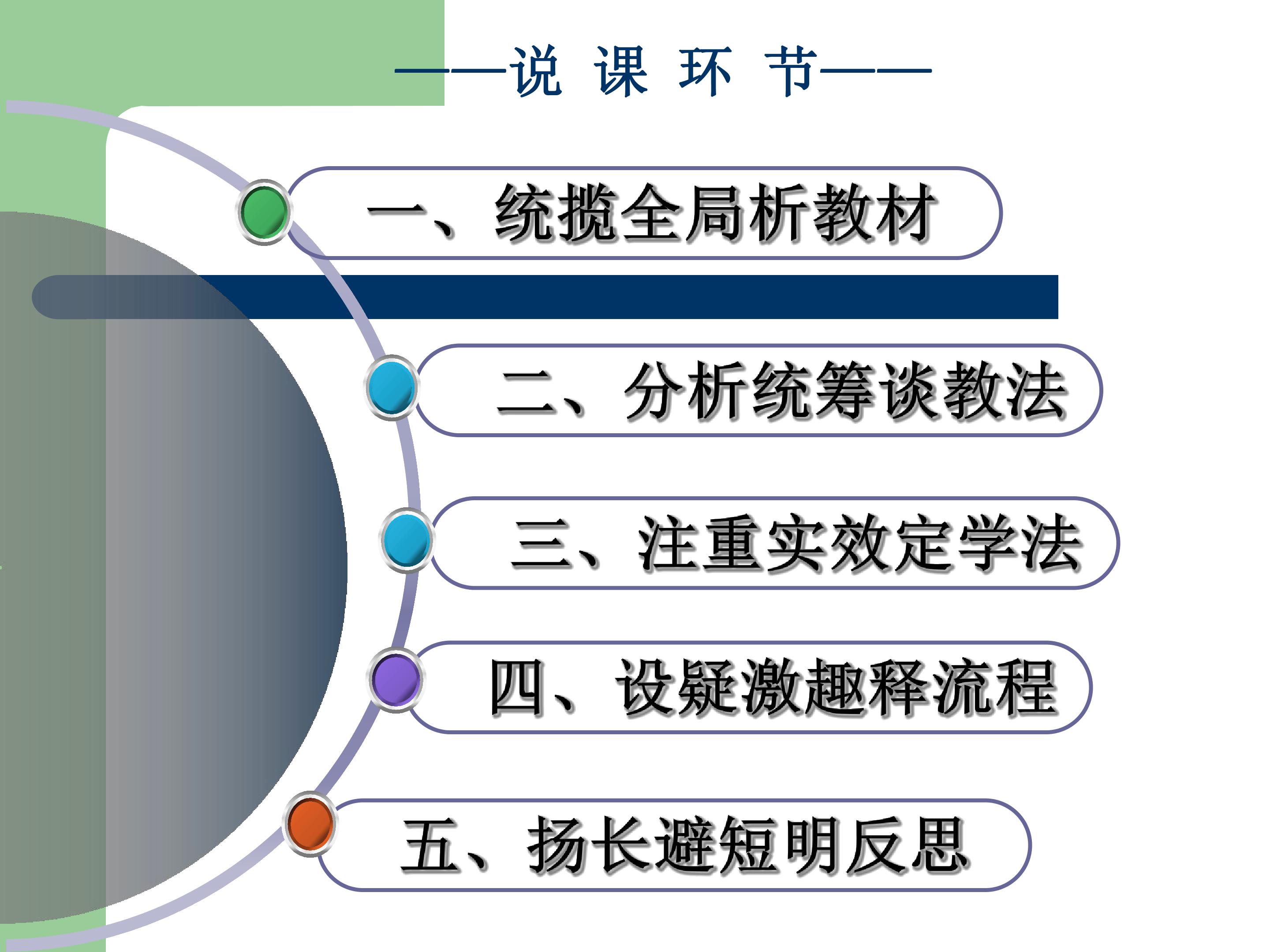 ——说 课 环 节——

一、统揽全局析教材

二、分析统筹谈教法

三、注重实效定学法

四、设疑激趣释流程

五、扬长避短明反思